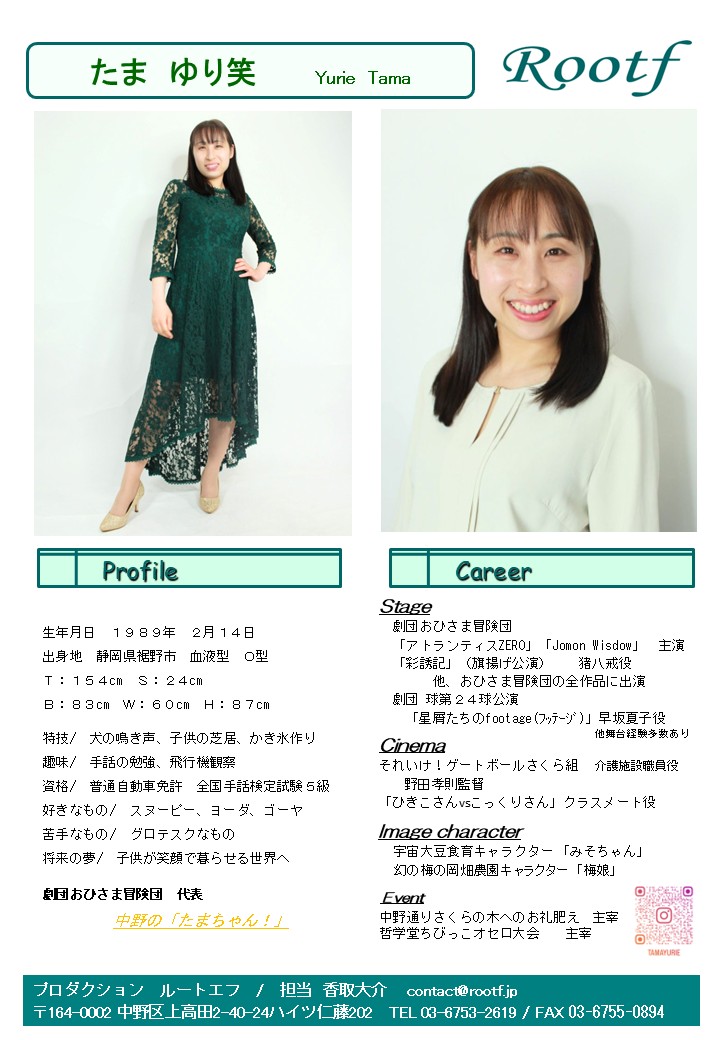 たま ゆり笑 Yurie Tama

Rootf

Profile

生年月日 1989年 2月14日
出身地 静岡県裾野市 血液型 O型
T：154cm S：24cm
B：83cm W：60cm H：87cm

特技/ 犬の鳴き声、子供の芝居、かき氷作り
趣味/ 手話の勉強、飛行機観察
資格/ 普通自動車免許 全国手話検定試験5級
好きなもの/ スヌーピー、ヨーダ、ゴーヤ
苦手なもの/ グロテスクなもの
将来の夢/ 子供が笑顔で暮らせる世界へ

劇団おひさま冒険団 代表

中野の「たまちゃん！」

Career

Stage
劇団おひさま冒険団
「アトランティスZERO」「Jomon Wisdow」 主演
「彩誘記」（旗揚げ公演） 猪八戒役
他、おひさま冒険団の全作品に出演
劇団 球第24球公演
「星屑たちのfootage(フッテージ)」早坂夏子役
他舞台経験多数あり

Cinema
それいけ！ゲートボールさくら組 介護施設職員役
野田孝則監督
「ひきこさんvsこっくりさん」クラスメート役

Image character
宇宙大豆食育キャラクター「みそちゃん」
幻の梅の岡畑農園キャラクター「梅娘」

Event
中野通りさくらの木へのお礼肥え 主宰
哲学堂ちびっこオセロ大会 主宰

TAMAYURIE

プロダクション ルートエフ / 担当 香取大介 contact@rootf.jp
〒164-0002 中野区上高田2-40-24ハイツ仁藤202 TEL 03-6753-2619 / FAX 03-6755-0894